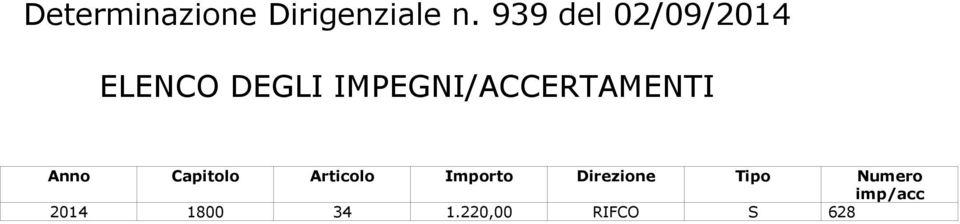 Determinazione Dirigenziale n. 939 del 02/09/2014

ELENCO DEGLI IMPEGNI/ACCERTAMENTI

| Anno | Capitolo | Articolo | Importo | Direzione | Tipo | Numero imp/acc |
|---|---|---|---|---|---|---|
| 2014 | 1800 | 34 | 1.220,00 | RIFCO | S | 628 |